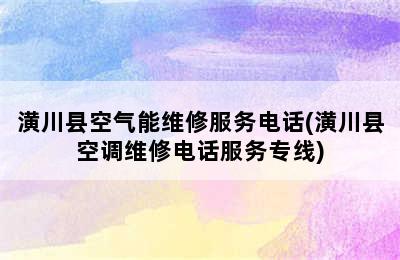 潢川县空气能维修服务电话(潢川县空调维修电话服务专线)